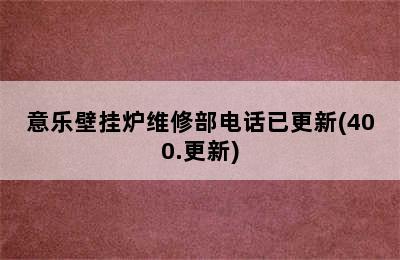 意乐壁挂炉维修部电话已更新(400.更新)